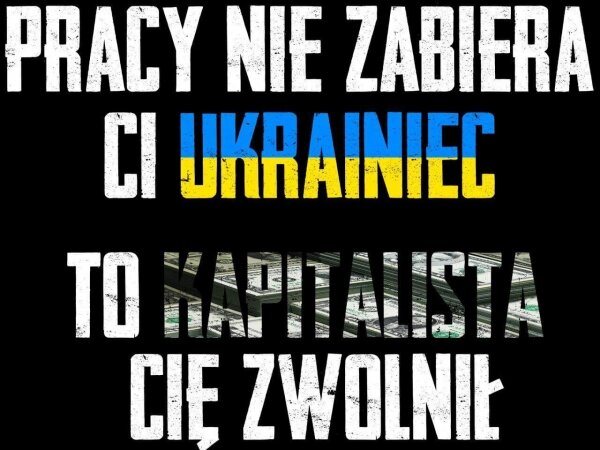 PRACY NIE ZABIERA CI UKRAINIEC

TO KAPITALISTA CIĘ ZWOLNIŁ